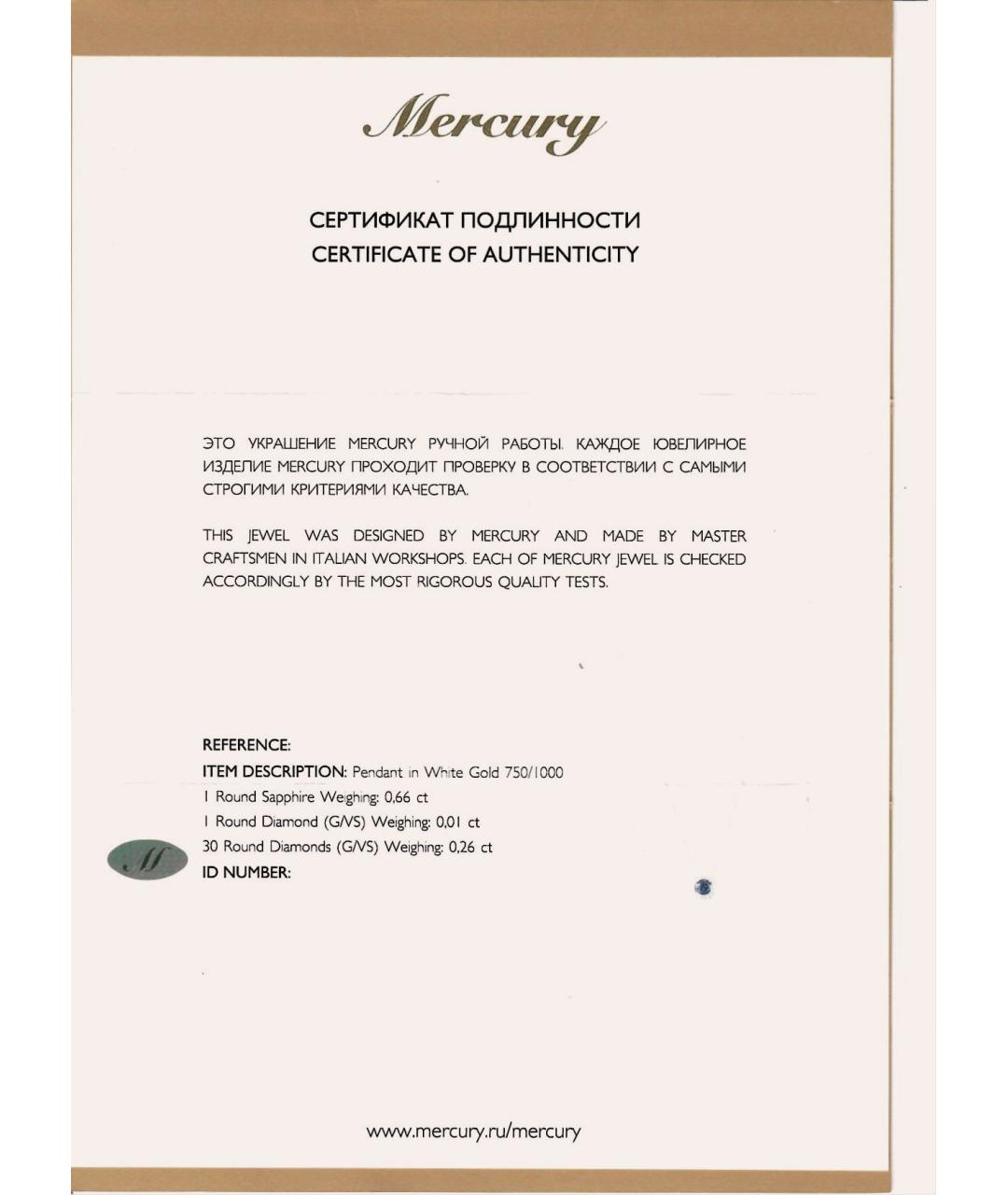 Mercury

СЕРТИФИКАТ ПОДЛИННОСТИ
CERTIFICATE OF AUTHENTICITY

ЭТО УКРАШЕНИЕ MERCURY РУЧНОЙ РАБОТЫ. КАЖДОЕ ЮВЕЛИРНОЕ ИЗДЕЛИЕ MERCURY ПРОХОДИТ ПРОВЕРКУ В СООТВЕТСТВИИ С САМЫМИ СТРОГИМИ КРИТЕРИЯМИ КАЧЕСТВА.

THIS JEWEL WAS DESIGNED BY MERCURY AND MADE BY MASTER CRAFTSMEN IN ITALIAN WORKSHOPS. EACH OF MERCURY JEWEL IS CHECKED ACCORDINGLY BY THE MOST RIGOROUS QUALITY TESTS.

REFERENCE:
ITEM DESCRIPTION: Pendant in White Gold 750/1000
1 Round Sapphire Weighing: 0,66 ct
1 Round Diamond (G/VS) Weighing: 0,01 ct
30 Round Diamonds (G/VS) Weighing: 0,26 ct
ID NUMBER:

M

www.mercury.ru/mercury